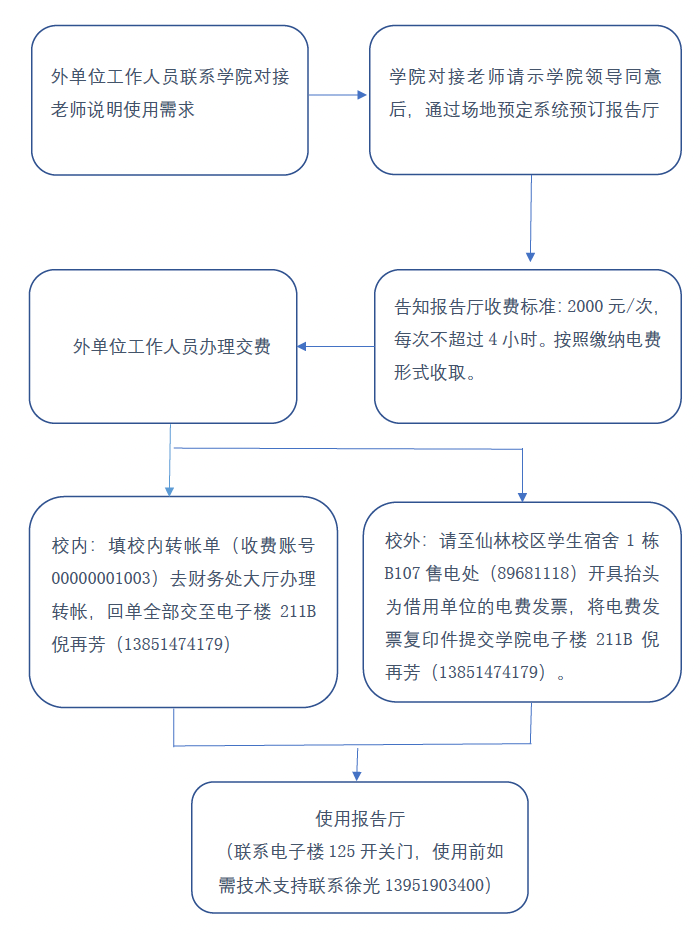 外单位工作人员联系学院对接老师说明使用需求

学院对接老师请示学院领导同意后，通过场地预定系统预订报告厅

告知报告厅收费标准：2000 元/次，每次不超过 4 小时。按照缴纳电费形式收取。

外单位工作人员办理交费

校内：填校内转帐单（收费账号 00000001003）去财务处大厅办理转帐，回单全部交至电子楼 211B 倪再芳（13851474179）

校外：请至仙林校区学生宿舍 1 栋 B107 售电处（89681118）开具抬头为借用单位的电费发票，将电费发票复印件提交学院电子楼 211B 倪再芳（13851474179）。

使用报告厅
（联系电子楼 125 开关门，使用前如需技术支持联系徐光 13951903400）